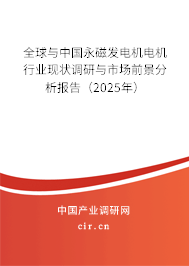 全球与中国永磁发电机电机行业现状调研与市场前景分析报告（2025年）

中国产业调研网

cir.cn